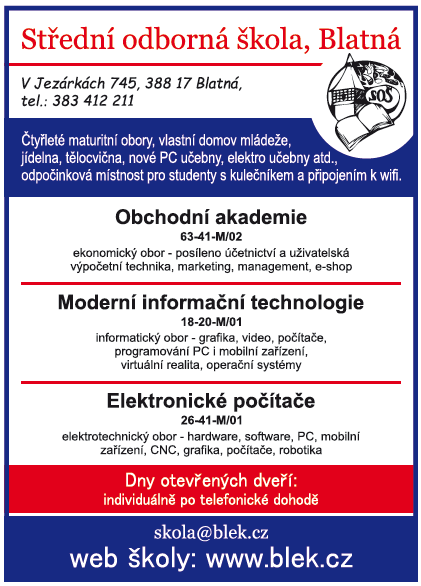 Střední odborná škola, Blatná

V Jezárkách 745, 388 17 Blatná,
tel.: 383 412 211

SOŠ

Čtyřleté maturitní obory, vlastní domov mládeže, jídelna, tělocvična, nové PC učebny, elektro učebny atd., odpočinková místnost pro studenty s kulečníkem a připojením k wifi.

Obchodní akademie
63-41-M/02
ekonomický obor - posíleno účetnictví a uživatelská výpočetní technika, marketing, management, e-shop

Moderní informační technologie
18-20-M/01
informatický obor - grafika, video, počítače, programování PC i mobilní zařízení, virtuální realita, operační systémy

Elektronické počítače
26-41-M/01
elektrotechnický obor - hardware, software, PC, mobilní zařízení, CNC, grafika, počítače, robotika

Dny otevřených dveří:
individuálně po telefonické dohodě

skola@blek.cz
web školy: www.blek.cz